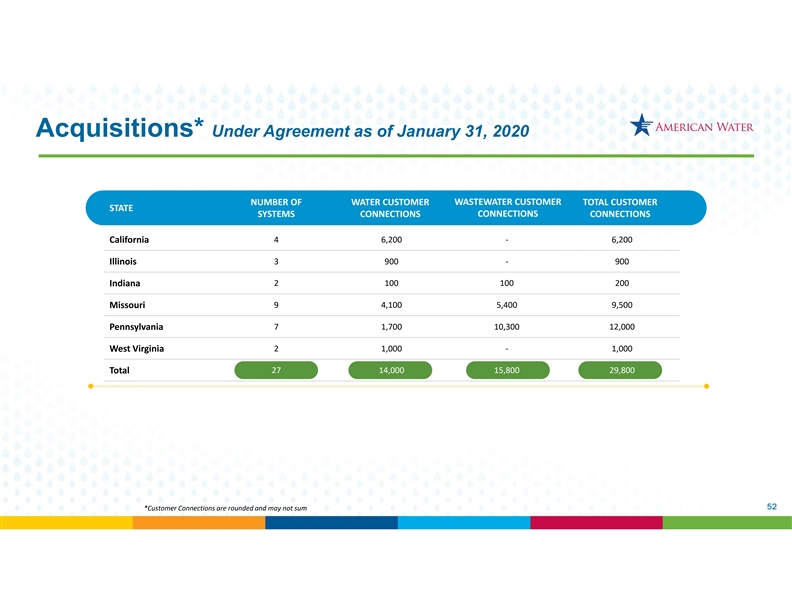 Acquisitions* Under Agreement as of January 31, 2020

AMERICAN WATER

| STATE | NUMBER OF SYSTEMS | WATER CUSTOMER CONNECTIONS | WASTEWATER CUSTOMER CONNECTIONS | TOTAL CUSTOMER CONNECTIONS |
|---|---|---|---|---|
| California | 4 | 6,200 | - | 6,200 |
| Illinois | 3 | 900 | - | 900 |
| Indiana | 2 | 100 | 100 | 200 |
| Missouri | 9 | 4,100 | 5,400 | 9,500 |
| Pennsylvania | 7 | 1,700 | 10,300 | 12,000 |
| West Virginia | 2 | 1,000 | - | 1,000 |
| Total | 27 | 14,000 | 15,800 | 29,800 |

*Customer Connections are rounded and may not sum

52